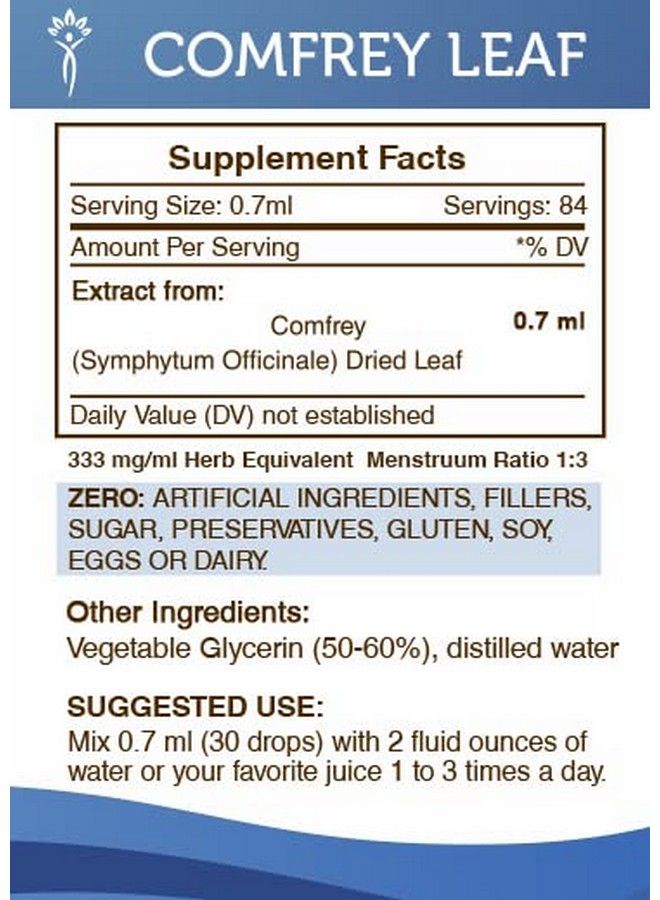 COMFREY LEAF

Supplement Facts

Serving Size: 0.7ml Servings: 84

Amount Per Serving *% DV

Extract from:

Comfrey (Symphytum Officinale) Dried Leaf 0.7 ml

Daily Value (DV) not established

333 mg/ml Herb Equivalent Menstruum Ratio 1:3

ZERO: ARTIFICIAL INGREDIENTS, FILLERS, SUGAR, PRESERVATIVES, GLUTEN, SOY, EGGS OR DAIRY.

Other Ingredients:
Vegetable Glycerin (50-60%), distilled water

SUGGESTED USE:
Mix 0.7 ml (30 drops) with 2 fluid ounces of water or your favorite juice 1 to 3 times a day.